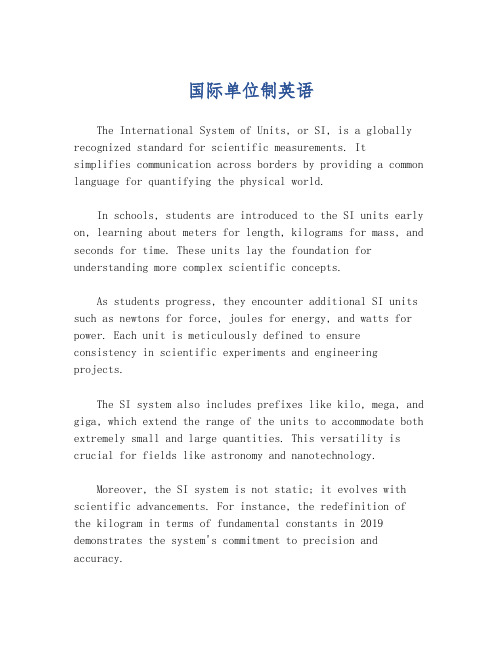 国际单位制英语

The International System of Units, or SI, is a globally recognized standard for scientific measurements. It simplifies communication across borders by providing a common language for quantifying the physical world.

In schools, students are introduced to the SI units early on, learning about meters for length, kilograms for mass, and seconds for time. These units lay the foundation for understanding more complex scientific concepts.

As students progress, they encounter additional SI units such as newtons for force, joules for energy, and watts for power. Each unit is meticulously defined to ensure consistency in scientific experiments and engineering projects.

The SI system also includes prefixes like kilo, mega, and giga, which extend the range of the units to accommodate both extremely small and large quantities. This versatility is crucial for fields like astronomy and nanotechnology.

Moreover, the SI system is not static; it evolves with scientific advancements. For instance, the redefinition of the kilogram in terms of fundamental constants in 2019 demonstrates the system's commitment to precision and accuracy.